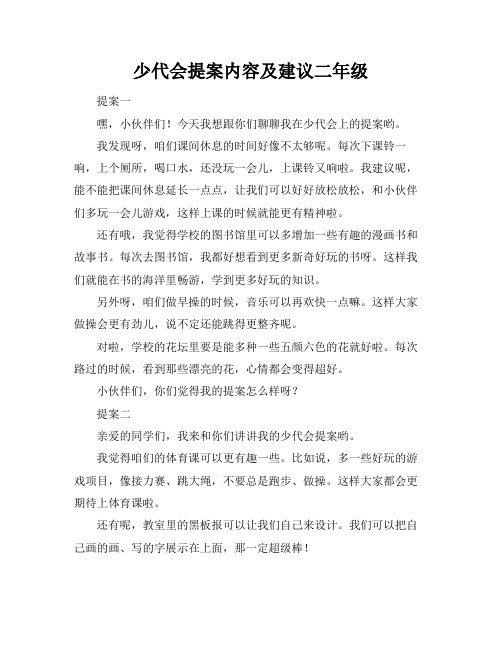 少代会提案内容及建议二年级

提案一

嘿，小伙伴们！今天我想跟你们聊聊我在少代会上的提案哟。

我发现呀，咱们课间休息的时间好像不太够呢。每次下课铃一响，上个厕所，喝口水，还没玩一会儿，上课铃又响啦。我建议呢，能不能把课间休息延长一点点，让我们可以好好放松放松，和小伙伴们多玩一会儿游戏，这样上课的时候就能更有精神啦。

还有哦，我觉得学校的图书馆里可以多增加一些有趣的漫画书和故事书。每次去图书馆，我都好想看到更多新奇好玩的书呀。这样我们就能在书的海洋里畅游，学到更多好玩的知识。

另外呀，咱们做早操的时候，音乐可以再欢快一点嘛。这样大家做操会更有劲儿，说不定还能跳得更整齐呢。

对啦，学校的花坛里要是能多种一些五颜六色的花就好啦。每次路过的时候，看到那些漂亮的花，心情都会变得超好。

小伙伴们，你们觉得我的提案怎么样呀？

提案二

亲爱的同学们，我来和你们讲讲我的少代会提案哟。

我觉得咱们的体育课可以更有趣一些。比如说，多一些好玩的游戏项目，像接力赛、跳大绳，不要总是跑步、做操。这样大家都会更期待上体育课啦。

还有呢，教室里的黑板报可以让我们自己来设计。我们可以把自己画的画、写的字展示在上面，那一定超级棒！